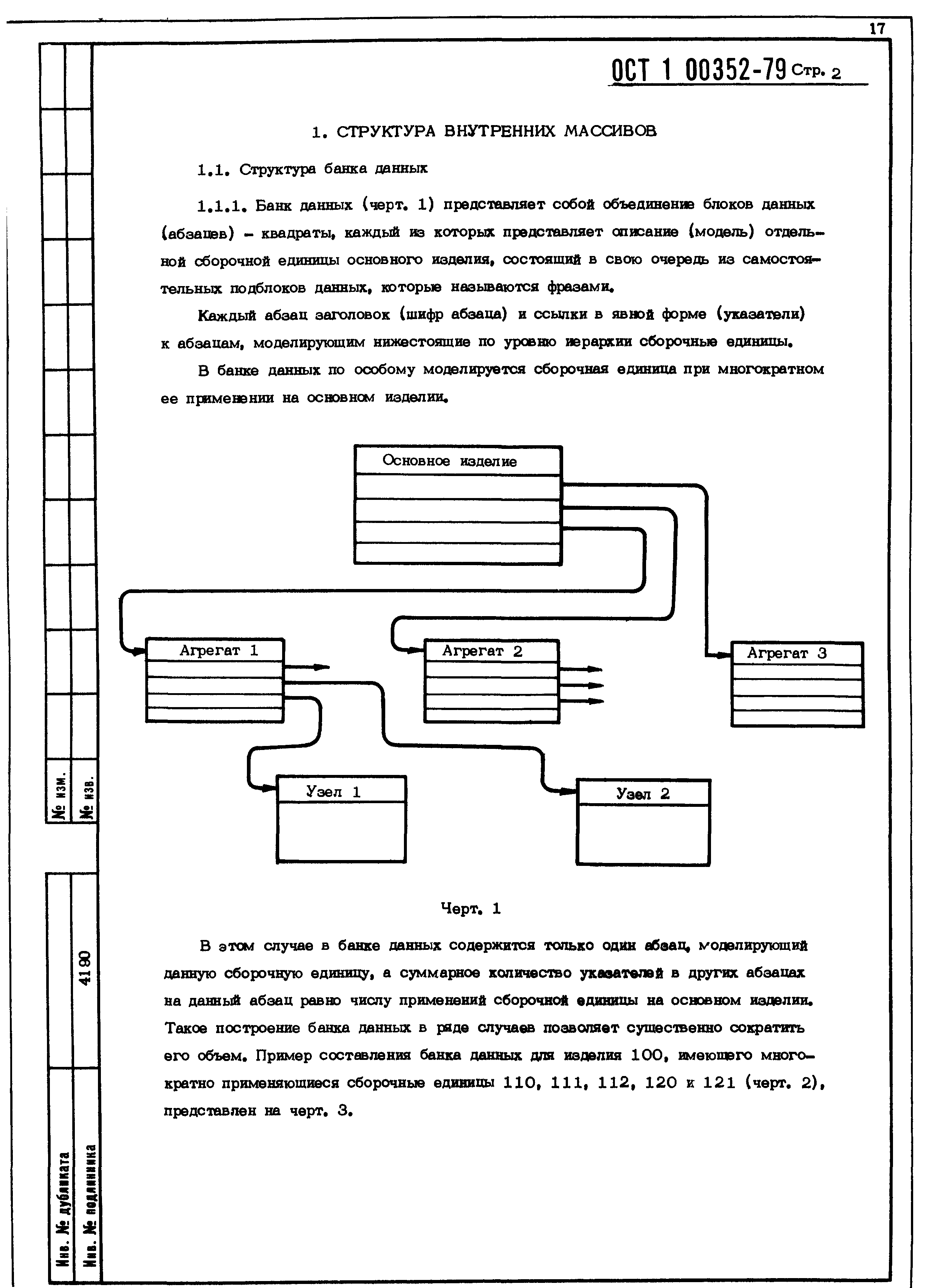 17

ОСТ 1 00352-79 Стр. 2

1. СТРУКТУРА ВНУТРЕННИХ МАССИВОВ

1.1. Структура банка данных

1.1.1. Банк данных (черт. 1) представляет собой объединение блоков данных (абзацев) - квадраты, каждый из которых представляет описание (модель) отдельной сборочной единицы основного изделия, состоящий в свою очередь из самостоятельных подблоков данных, которые называются фразами.

Каждый абзац заголовок (шифр абзаца) и ссылки в явной форме (указатели) к абзацам, моделирующим нижестоящие по уровню иерархии сборочные единицы.

В банке данных по особому моделируется сборочная единица при многократном ее применении на основном изделии.

Основное изделие

Агрегат 1

Агрегат 2

Агрегат 3

Узел 1

Узел 2

Черт. 1

В этом случае в банке данных содержится только один абзац, моделирующий данную сборочную единицу, а суммарное количество указателей в других абзацах на данный абзац равно числу применений сборочной единицы на основном изделии. Такое построение банка данных в ряде случаев позволяет существенно сократить его объем. Пример составления банка данных для изделия 100, имеющего многократно применяющиеся сборочные единицы 110, 111, 112, 120 и 121 (черт. 2), представлен на черт. 3.

№ изм.

№ изв.

4190

Инв. № дубликата

Инв. № подлинника